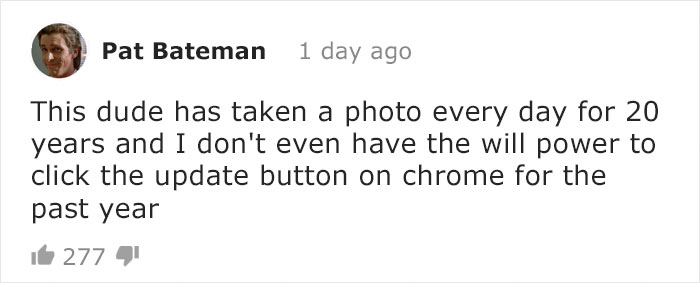 Pat Bateman 1 day ago

This dude has taken a photo every day for 20 years and I don't even have the will power to click the update button on chrome for the past year

277